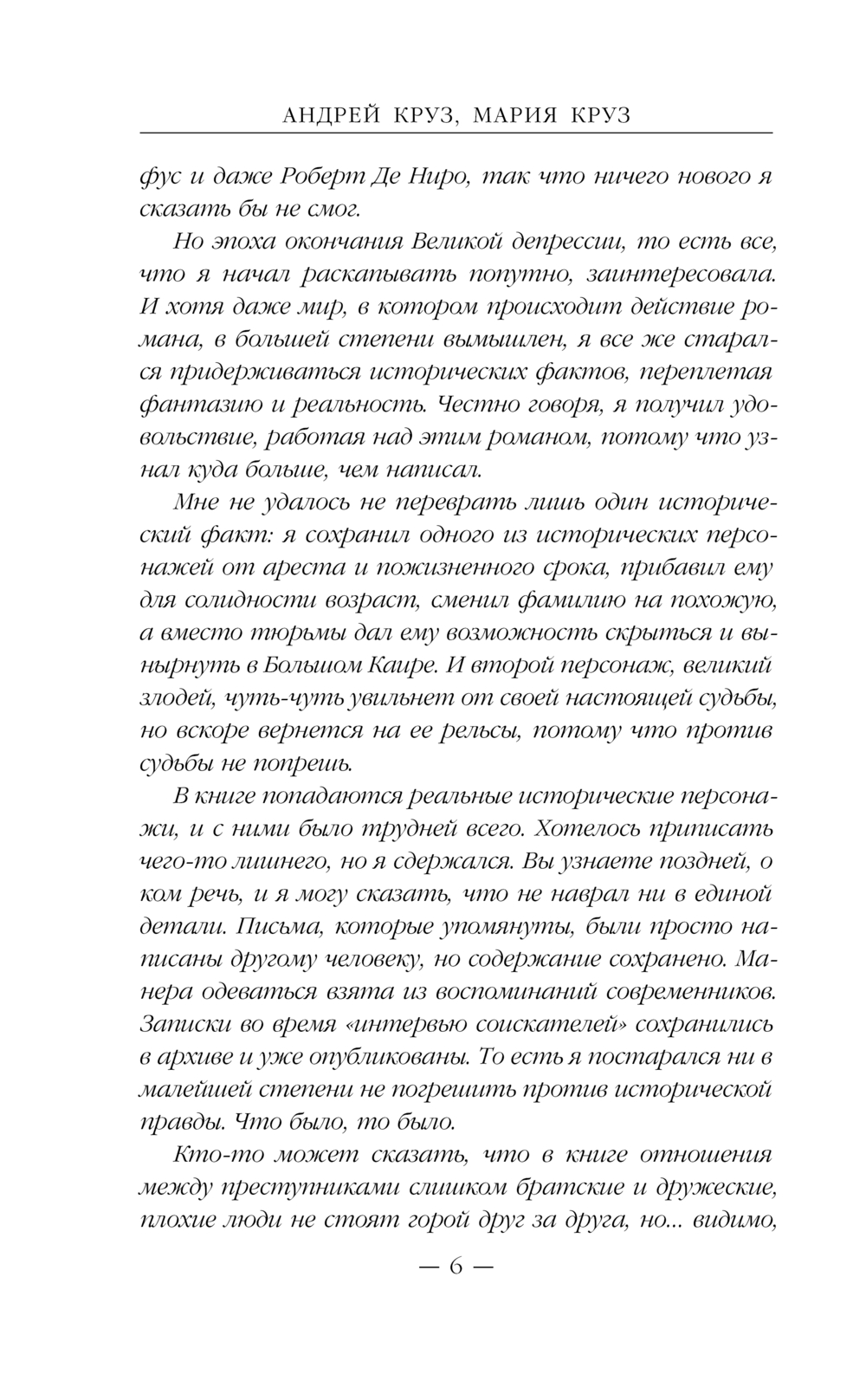 АНДРЕЙ КРУЗ, МАРИЯ КРУЗ

фус и даже Роберт Де Ниро, так что ничего нового я сказать бы не смог.

Но эпоха окончания Великой депрессии, то есть все, что я начал раскапывать попутно, заинтересовала. И хотя даже мир, в котором происходит действие романа, в большей степени вымышлен, я все же старался придерживаться исторических фактов, переплетая фантазию и реальность. Честно говоря, я получил удовольствие, работая над этим романом, потому что узнал куда больше, чем написал.

Мне не удалось не переврать лишь один исторический факт: я сохранил одного из исторических персонажей от ареста и пожизненного срока, прибавил ему для солидности возраст, сменил фамилию на похожую, а вместо тюрьмы дал ему возможность скрыться и вынырнуть в Большом Каире. И второй персонаж, великий злодей, чуть-чуть увильнет от своей настоящей судьбы, но вскоре вернется на ее рельсы, потому что против судьбы не попрешь.

В книге попадаются реальные исторические персонажи, и с ними было трудней всего. Хотелось приписать чего-то лишнего, но я сдержался. Вы узнаете поздней, о ком речь, и я могу сказать, что не наврал ни в единой детали. Письма, которые упомянуты, были просто написаны другому человеку, но содержание сохранено. Манера одеваться взята из воспоминаний современников. Записки во время «интервью соискателей» сохранились в архиве и уже опубликованы. То есть я постарался ни в малейшей степени не погрешить против исторической правды. Что было, то было.

Кто-то может сказать, что в книге отношения между преступниками слишком братские и дружеские, плохие люди не стоят горой друг за друга, но... видимо,

— 6 —